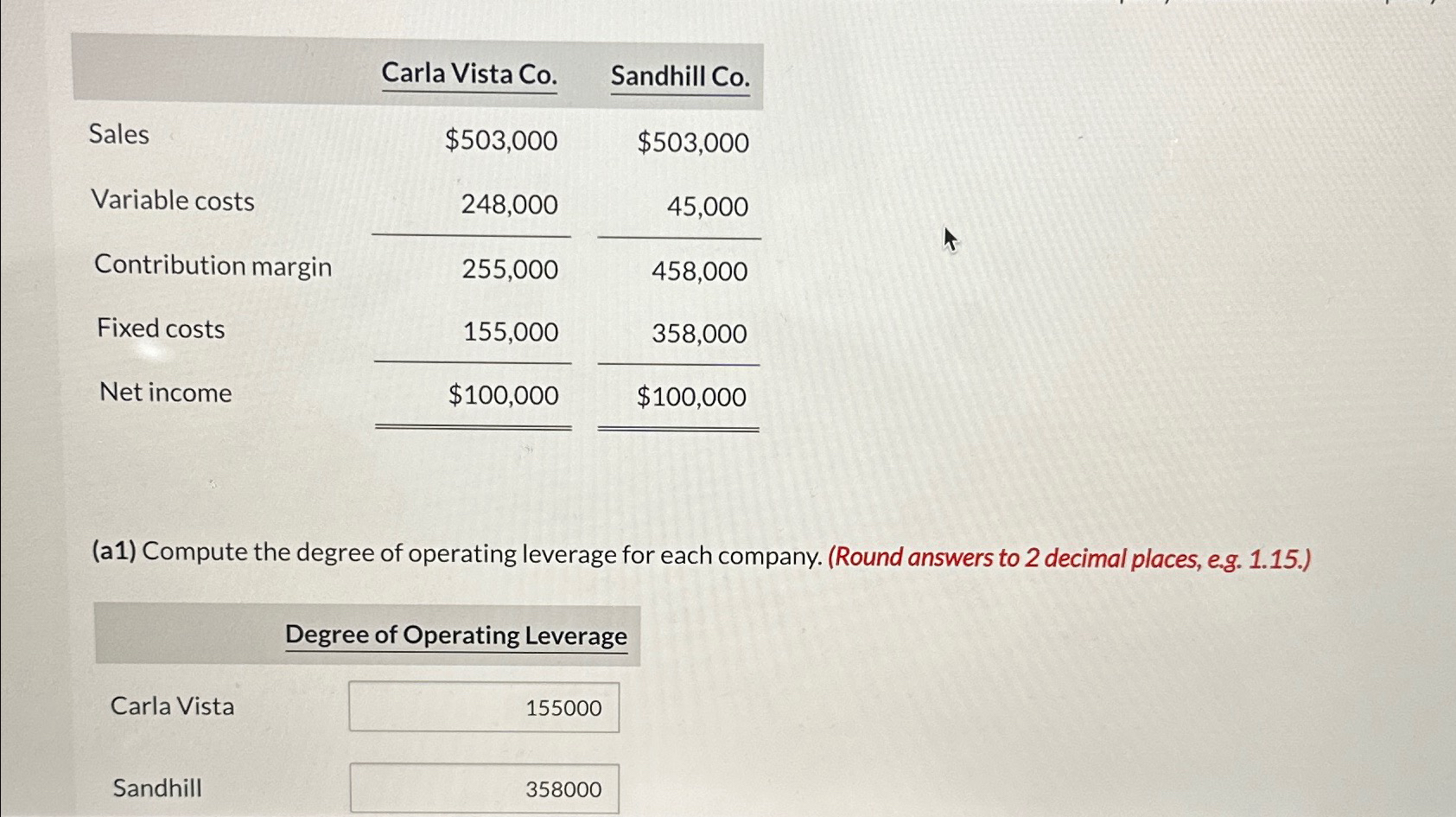 | | Carla Vista Co. | Sandhill Co. |
|---|---|---|
| Sales | \$503,000 | \$503,000 |
| Variable costs | 248,000 | 45,000 |
| Contribution margin | 255,000 | 458,000 |
| Fixed costs | 155,000 | 358,000 |
| Net income | \$100,000 | \$100,000 |

(a1) Compute the degree of operating leverage for each company. (Round answers to 2 decimal places, e.g. 1.15.)

| | Degree of Operating Leverage |
|---|---|
| Carla Vista | 155000 |
| Sandhill | 358000 |